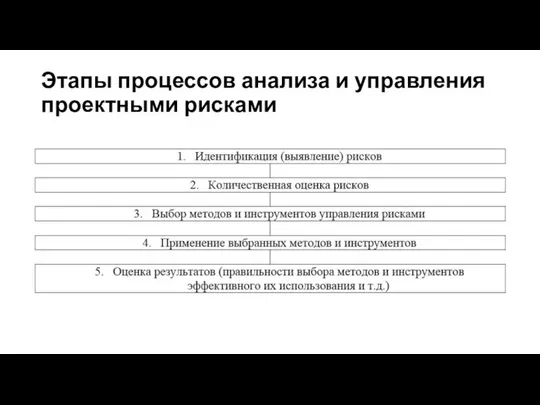 Этапы процессов анализа и управления проектными рисками

1. Идентификация (выявление) рисков

2. Количественная оценка рисков

3. Выбор методов и инструментов управления рисками

4. Применение выбранных методов и инструментов

5. Оценка результатов (правильности выбора методов и инструментов эффективного их использования и т.д.)